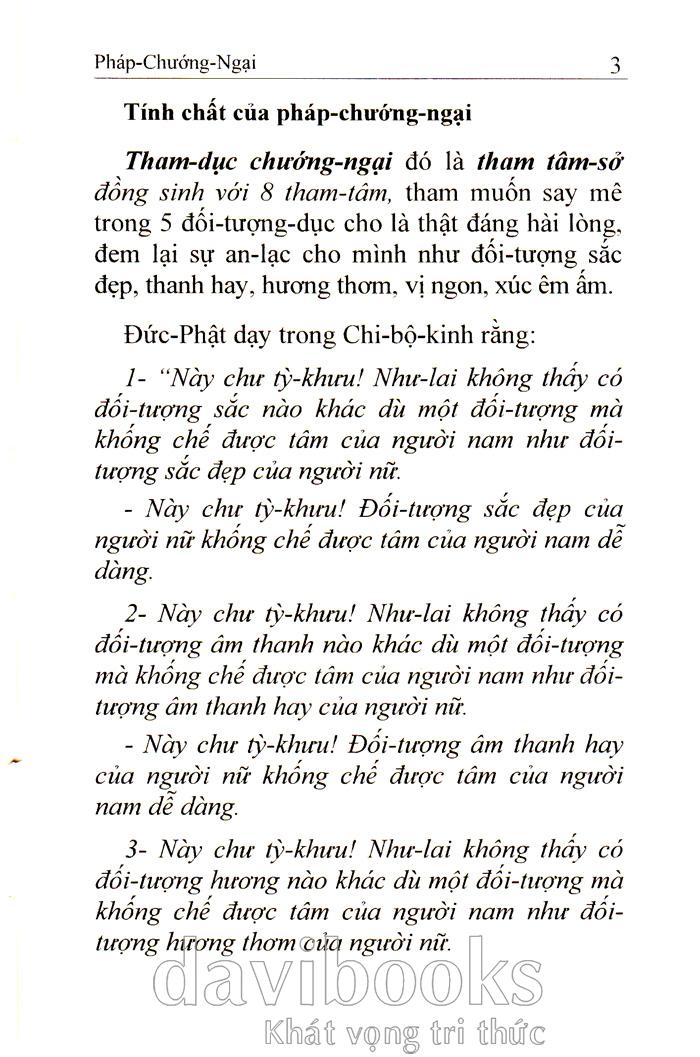 Pháp-Chướng-Ngại 3

Tính chất của pháp-chướng-ngại

Tham-dục chướng-ngại đó là tham tâm-sở đồng sinh với 8 tham-tâm, tham muốn say mê trong 5 đối-tượng-dục cho là thật đáng hài lòng, đem lại sự an-lạc cho mình như đối-tượng sắc đẹp, thanh hay, hương thơm, vị ngon, xúc êm ấm.

Đức-Phật dạy trong Chi-bộ-kinh rằng:

1- "Này chư tỳ-khưu! Như-lai không thấy có đối-tượng sắc nào khác dù một đối-tượng mà khống chế được tâm của người nam như đối-tượng sắc đẹp của người nữ.

- Này chư tỳ-khưu! Đối-tượng sắc đẹp của người nữ khống chế được tâm của người nam dễ dàng.

2- Này chư tỳ-khưu! Như-lai không thấy có đối-tượng âm thanh nào khác dù một đối-tượng mà khống chế được tâm của người nam như đối-tượng âm thanh hay của người nữ.

- Này chư tỳ-khưu! Đối-tượng âm thanh hay của người nữ khống chế được tâm của người nam dễ dàng.

3- Này chư tỳ-khưu! Như-lai không thấy có đối-tượng hương nào khác dù một đối-tượng mà khống chế được tâm của người nam như đối-tượng hương thơm của người nữ.

davibooks
Khát vọng tri thức